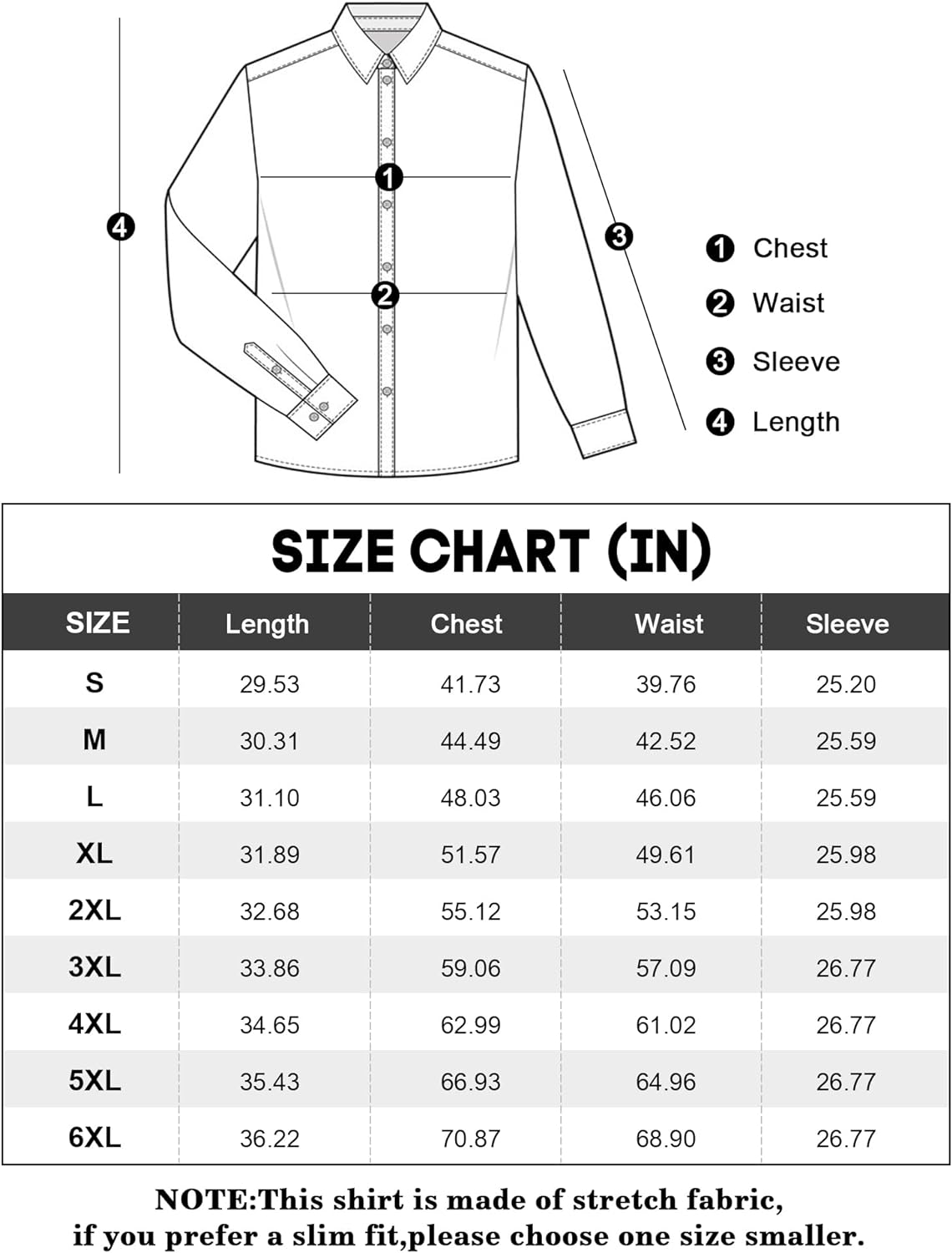 4

1

2

3

1 Chest
2 Waist
3 Sleeve
4 Length

SIZE CHART (IN)

| SIZE | Length | Chest | Waist | Sleeve |
|---|---|---|---|---|
| S | 29.53 | 41.73 | 39.76 | 25.20 |
| M | 30.31 | 44.49 | 42.52 | 25.59 |
| L | 31.10 | 48.03 | 46.06 | 25.59 |
| XL | 31.89 | 51.57 | 49.61 | 25.98 |
| 2XL | 32.68 | 55.12 | 53.15 | 25.98 |
| 3XL | 33.86 | 59.06 | 57.09 | 26.77 |
| 4XL | 34.65 | 62.99 | 61.02 | 26.77 |
| 5XL | 35.43 | 66.93 | 64.96 | 26.77 |
| 6XL | 36.22 | 70.87 | 68.90 | 26.77 |

NOTE:This shirt is made of stretch fabric, if you prefer a slim fit,please choose one size smaller.